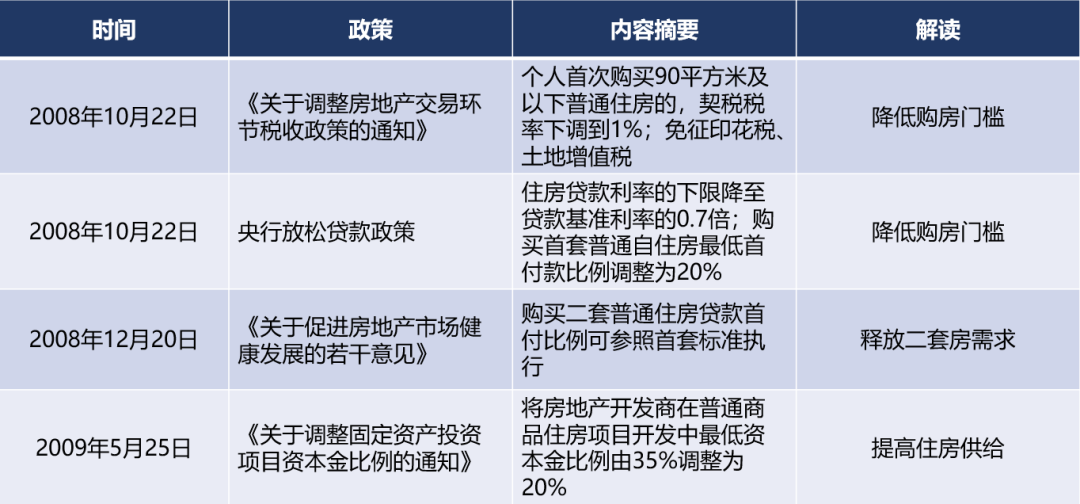 | 时间 | 政策 | 内容摘要 | 解读 |
|---|---|---|---|
| 2008年10月22日 | 《关于调整房地产交易环节税收政策的通知》 | 个人首次购买90平方米及以下普通住房的，契税税率下调到1%；免征印花税、土地增值税 | 降低购房门槛 |
| 2008年10月22日 | 央行放松贷款政策 | 住房贷款利率的下限降至贷款基准利率的0.7倍；购买首套普通自住房最低首付款比例调整为20% | 降低购房门槛 |
| 2008年12月20日 | 《关于促进房地产市场健康发展的若干意见》 | 购买二套普通住房贷款首付比例可参照首套标准执行 | 释放二套房需求 |
| 2009年5月25日 | 《关于调整固定资产投资项目资本金比例的通知》 | 将房地产开发商在普通商品住房项目开发中最低资本金比例由35%调整为20% | 提高住房供给 |